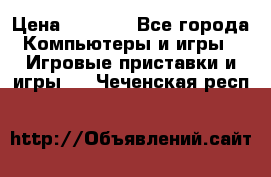 Цена Все города Компьютеры и игры Игровые приставки и игры Чеченская респ

http://Объявлений.сайт